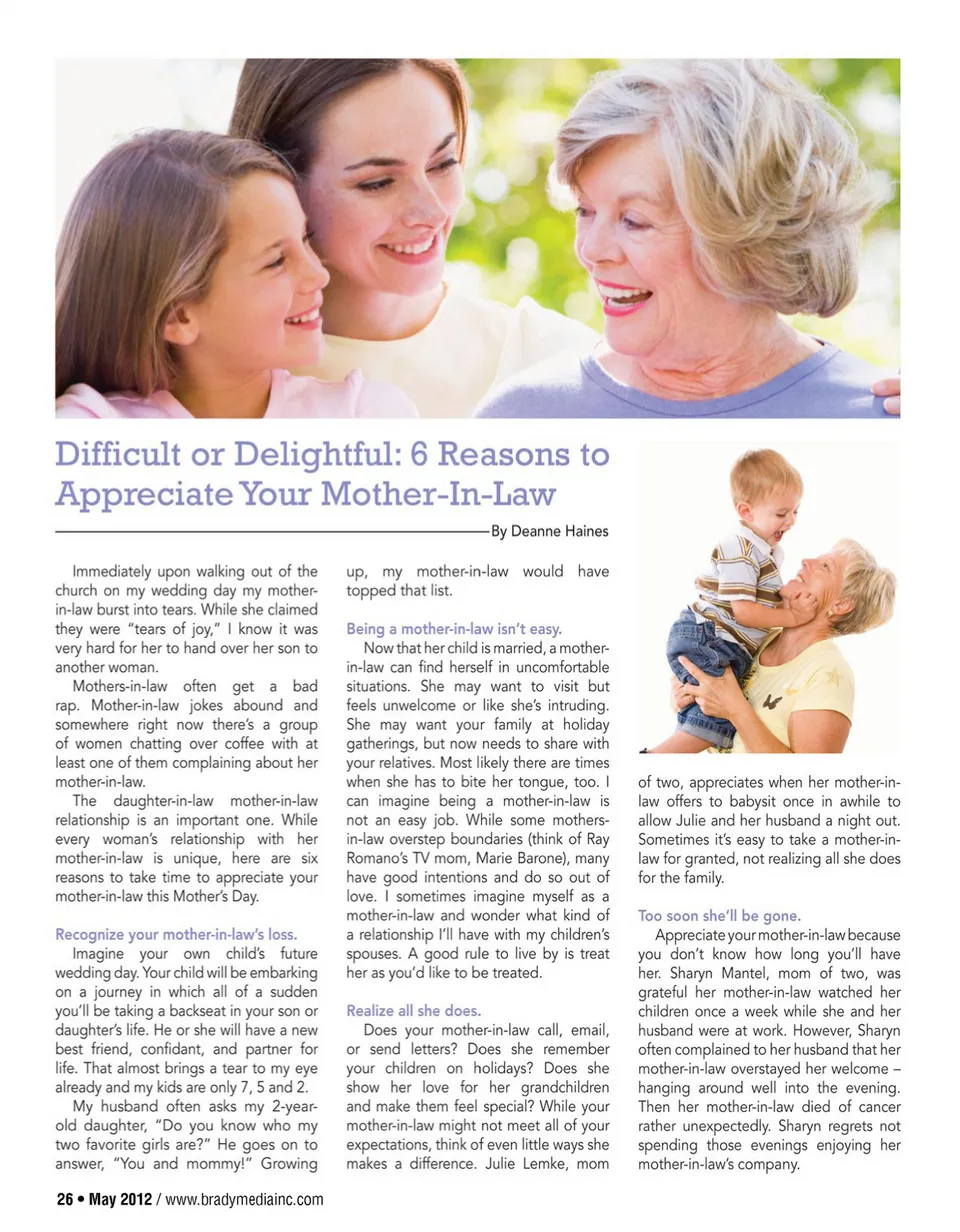 Difficult or Delightful: 6 Reasons to Appreciate Your Mother-In-Law

By Deanne Haines

Immediately upon walking out of the church on my wedding day my mother-in-law burst into tears. While she claimed they were "tears of joy," I know it was very hard for her to hand over her son to another woman.

Mothers-in-law often get a bad rap. Mother-in-law jokes abound and somewhere right now there's a group of women chatting over coffee with at least one of them complaining about her mother-in-law.

The daughter-in-law mother-in-law relationship is an important one. While every woman's relationship with her mother-in-law is unique, here are six reasons to take time to appreciate your mother-in-law this Mother's Day.

Recognize your mother-in-law's loss.

Imagine your own child's future wedding day. Your child will be embarking on a journey in which all of a sudden you'll be taking a backseat in your son or daughter's life. He or she will have a new best friend, confidant, and partner for life. That almost brings a tear to my eye already and my kids are only 7, 5 and 2.

My husband often asks my 2-year-old daughter, "Do you know who my two favorite girls are?" He goes on to answer, "You and mommy!" Growing up, my mother-in-law would have topped that list.

Being a mother-in-law isn't easy.

Now that her child is married, a mother-in-law can find herself in uncomfortable situations. She may want to visit but feels unwelcome or like she's intruding. She may want your family at holiday gatherings, but now needs to share with your relatives. Most likely there are times when she has to bite her tongue, too. I can imagine being a mother-in-law is not an easy job. While some mothers-in-law overstep boundaries (think of Ray Romano's TV mom, Marie Barone), many have good intentions and do so out of love. I sometimes imagine myself as a mother-in-law and wonder what kind of a relationship I'll have with my children's spouses. A good rule to live by is treat her as you'd like to be treated.

Realize all she does.

Does your mother-in-law call, email, or send letters? Does she remember your children on holidays? Does she show her love for her grandchildren and make them feel special? While your mother-in-law might not meet all of your expectations, think of even little ways she makes a difference. Julie Lemke, mom of two, appreciates when her mother-in-law offers to babysit once in awhile to allow Julie and her husband a night out. Sometimes it's easy to take a mother-in-law for granted, not realizing all she does for the family.

Too soon she'll be gone.

Appreciate your mother-in-law because you don't know how long you'll have her. Sharyn Mantel, mom of two, was grateful her mother-in-law watched her children once a week while she and her husband were at work. However, Sharyn often complained to her husband that her mother-in-law overstayed her welcome – hanging around well into the evening. Then her mother-in-law died of cancer rather unexpectedly. Sharyn regrets not spending those evenings enjoying her mother-in-law's company.

26 • May 2012 / www.bradymediainc.com